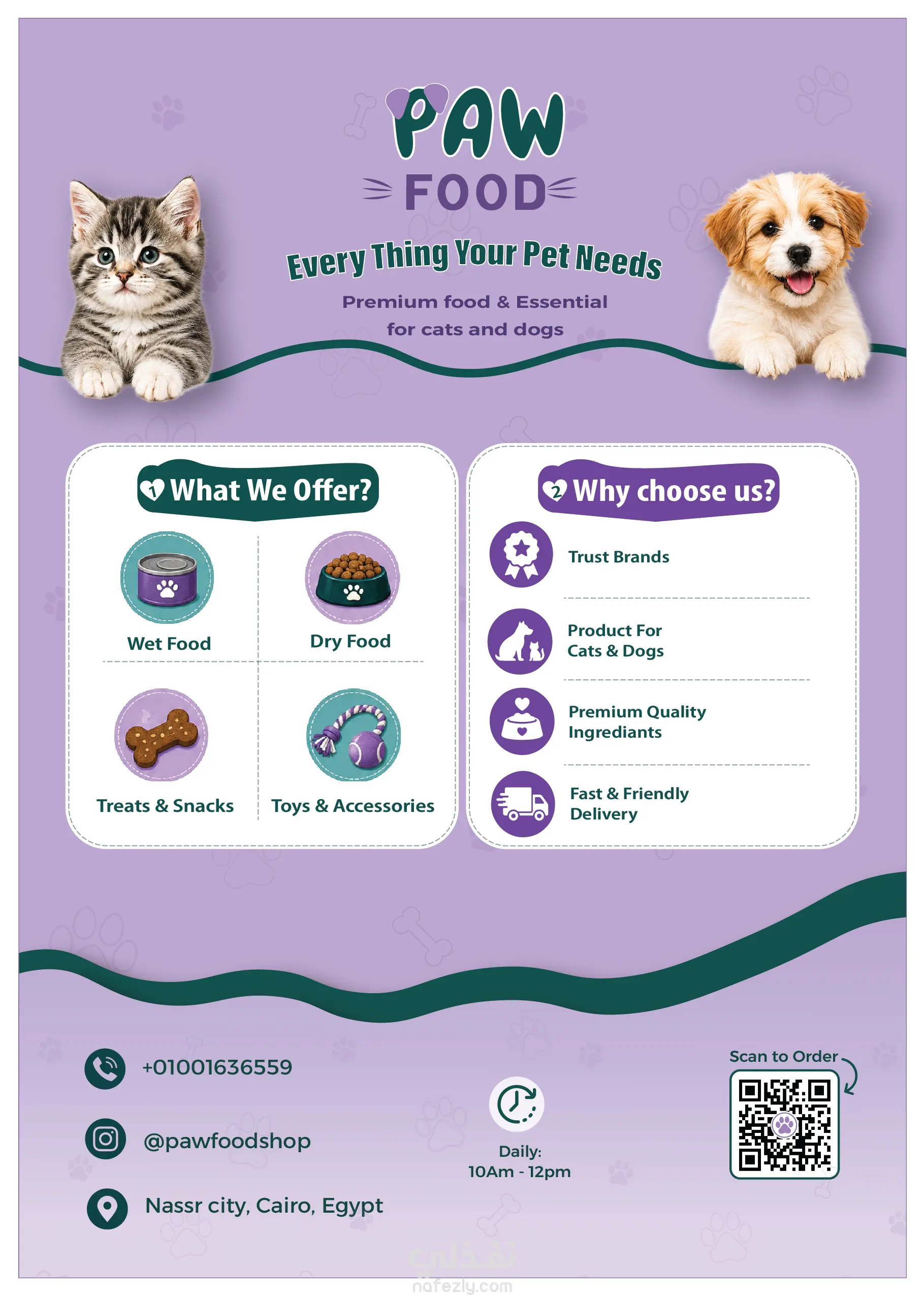 PAW
FOOD

Every Thing Your Pet Needs

Premium food & Essential for cats and dogs

1 What We Offer?

Wet Food

Dry Food

Treats & Snacks

Toys & Accessories

2 Why choose us?

Trust Brands

Product For Cats & Dogs

Premium Quality Ingrediants

Fast & Friendly Delivery

+01001636559

@pawfoodshop

Nassr city, Cairo, Egypt

Daily: 10Am - 12pm

Scan to Order

نفذلي
nafezly.com